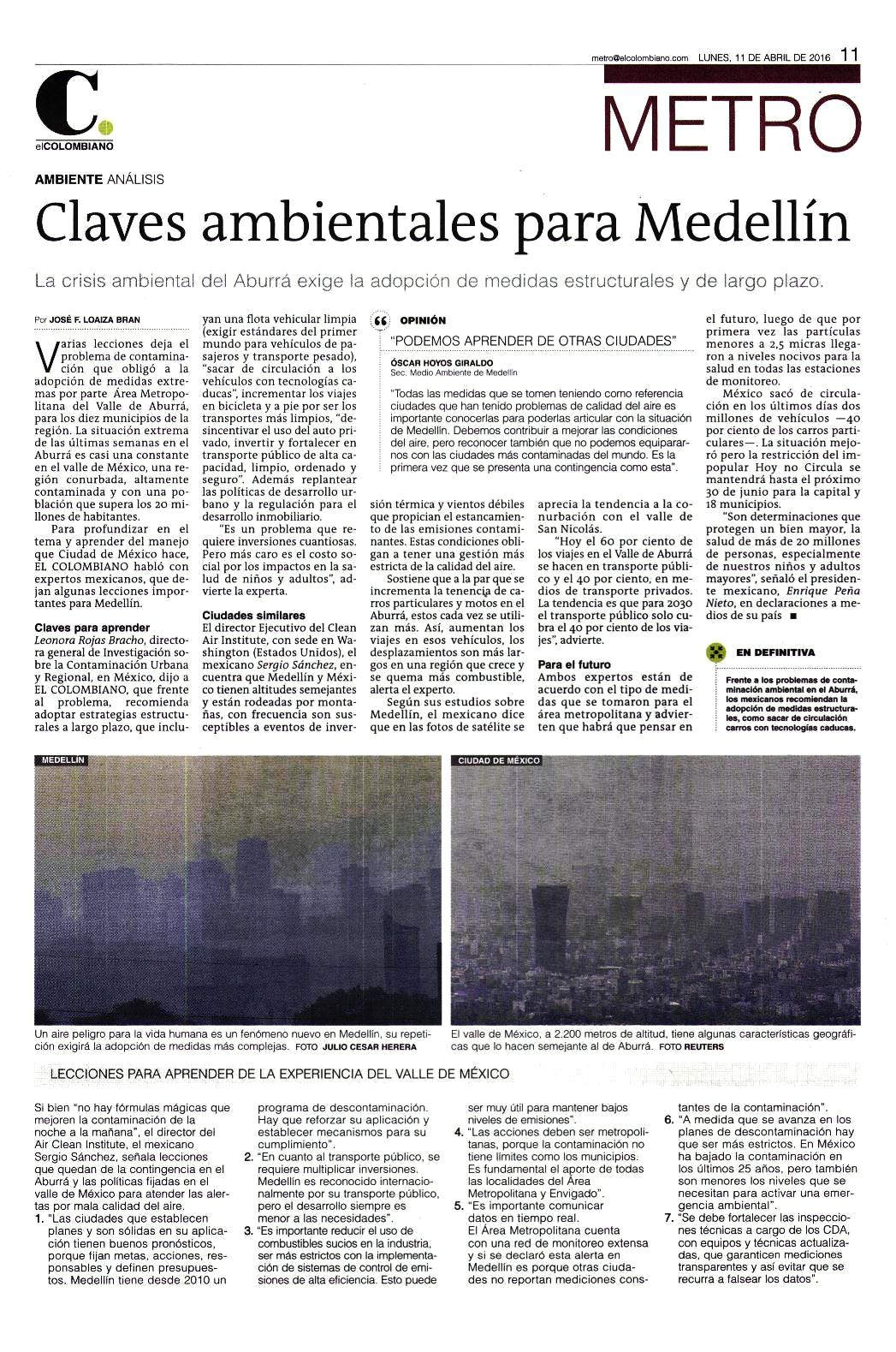 metro@elcolombiano.com LUNES, 11 DE ABRIL DE 2016 11

C.
elCOLOMBIANO

METRO

AMBIENTE ANÁLISIS

Claves ambientales para Medellín

La crisis ambiental del Aburrá exige la adopción de medidas estructurales y de largo plazo.

Por JOSÉ F. LOAIZA BRAN

Varias lecciones deja el problema de contaminación que obligó a la adopción de medidas extremas por parte Área Metropolitana del Valle de Aburrá, para los diez municipios de la región. La situación extrema de las últimas semanas en el Aburrá es casi una constante en el valle de México, una región conurbada, altamente contaminada y con una población que supera los 20 millones de habitantes.

Para profundizar en el tema y aprender del manejo que Ciudad de México hace, EL COLOMBIANO habló con expertos mexicanos, que dejan algunas lecciones importantes para Medellín.

Claves para aprender
Leonora Rojas Bracho, directora general de Investigación sobre la Contaminación Urbana y Regional, en México, dijo a EL COLOMBIANO, que frente al problema, recomienda adoptar estrategias estructurales a largo plazo, que incluyan una flota vehicular limpia (exigir estándares del primer mundo para vehículos de pasajeros y transporte pesado), "sacar de circulación a los vehículos con tecnologías caducas", incrementar los viajes en bicicleta y a pie por ser los transportes más limpios, "desincentivar el uso del auto privado, invertir y fortalecer en transporte público de alta capacidad, limpio, ordenado y seguro". Además replantear las políticas de desarrollo urbano y la regulación para el desarrollo inmobiliario.

"Es un problema que requiere inversiones cuantiosas. Pero más caro es el costo social por los impactos en la salud de niños y adultos", advierte la experta.

Ciudades similares
El director Ejecutivo del Clean Air Institute, con sede en Washington (Estados Unidos), el mexicano Sergio Sánchez, encuentra que Medellín y México tienen altitudes semejantes y están rodeadas por montañas, con frecuencia son susceptibles a eventos de inversión térmica y vientos débiles que propician el estancamiento de las emisiones contaminantes. Estas condiciones obligan a tener una gestión más estricta de la calidad del aire.

Sostiene que a la par que se incrementa la tenencia de carros particulares y motos en el Aburrá, estos cada vez se utilizan más. Así, aumentan los viajes en esos vehículos, los desplazamientos son más largos en una región que crece y se quema más combustible, alerta el experto.

Según sus estudios sobre Medellín, el mexicano dice que en las fotos de satélite se aprecia la tendencia a la conurbación con el valle de San Nicolás.

"Hoy el 60 por ciento de los viajes en el Valle de Aburrá se hacen en transporte público y el 40 por ciento, en medios de transporte privados. La tendencia es que para 2030 el transporte público solo cubra el 40 por ciento de los viajes", advierte.

Para el futuro
Ambos expertos están de acuerdo con el tipo de medidas que se tomaron para el área metropolitana y advierten que habrá que pensar en el futuro, luego de que por primera vez las partículas menores a 2,5 micras llegaron a niveles nocivos para la salud en todas las estaciones de monitoreo.

México sacó de circulación en los últimos días dos millones de vehículos —40 por ciento de los carros particulares—. La situación mejoró pero la restricción del impopular Hoy no Circula se mantendrá hasta el próximo 30 de junio para la capital y 18 municipios.

"Son determinaciones que protegen un bien mayor, la salud de más de 20 millones de personas, especialmente de nuestros niños y adultos mayores", señaló el presidente mexicano, Enrique Peña Nieto, en declaraciones a medios de su país ■

OPINIÓN
"PODEMOS APRENDER DE OTRAS CIUDADES"
ÓSCAR HOYOS GIRALDO
Sec. Medio Ambiente de Medellín

"Todas las medidas que se tomen teniendo como referencia ciudades que han tenido problemas de calidad del aire es importante conocerlas para poderlas articular con la situación de Medellín. Debemos contribuir a mejorar las condiciones del aire, pero reconocer también que no podemos equipararnos con las ciudades más contaminadas del mundo. Es la primera vez que se presenta una contingencia como esta".

EN DEFINITIVA
Frente a los problemas de contaminación ambiental en el Aburrá, los mexicanos recomiendan la adopción de medidas estructurales, como sacar de circulación carros con tecnologías caducas.

MEDELLÍN
Un aire peligro para la vida humana es un fenómeno nuevo en Medellín, su repetición exigirá la adopción de medidas más complejas. FOTO JULIO CESAR HERERA

CIUDAD DE MÉXICO
El valle de México, a 2.200 metros de altitud, tiene algunas características geográficas que lo hacen semejante al de Aburrá. FOTO REUTERS

LECCIONES PARA APRENDER DE LA EXPERIENCIA DEL VALLE DE MÉXICO

Si bien "no hay fórmulas mágicas que mejoren la contaminación de la noche a la mañana", el director del Air Clean Institute, el mexicano Sergio Sánchez, señala lecciones que quedan de la contingencia en el Aburrá y las políticas fijadas en el valle de México para atender las alertas por mala calidad del aire.
1. "Las ciudades que establecen planes y son sólidas en su aplicación tienen buenos pronósticos, porque fijan metas, acciones, responsables y definen presupuestos. Medellín tiene desde 2010 un programa de descontaminación. Hay que reforzar su aplicación y establecer mecanismos para su cumplimiento".
2. "En cuanto al transporte público, se requiere multiplicar inversiones. Medellín es reconocido internacionalmente por su transporte público, pero el desarrollo siempre es menor a las necesidades".
3. "Es importante reducir el uso de combustibles sucios en la industria, ser más estrictos con la implementación de sistemas de control de emisiones de alta eficiencia. Esto puede ser muy útil para mantener bajos niveles de emisiones".
4. "Las acciones deben ser metropolitanas, porque la contaminación no tiene límites como los municipios. Es fundamental el aporte de todas las localidades del Área Metropolitana y Envigado".
5. "Es importante comunicar datos en tiempo real. El Área Metropolitana cuenta con una red de monitoreo extensa y si se declaró esta alerta en Medellín es porque otras ciudades no reportan mediciones constantes de la contaminación".
6. "A medida que se avanza en los planes de descontaminación hay que ser más estrictos. En México ha bajado la contaminación en los últimos 25 años, pero también son menores los niveles que se necesitan para activar una emergencia ambiental".
7. "Se debe fortalecer las inspecciones técnicas a cargo de los CDA, con equipos y técnicas actualizadas, que garanticen mediciones transparentes y así evitar que se recurra a falsear los datos".